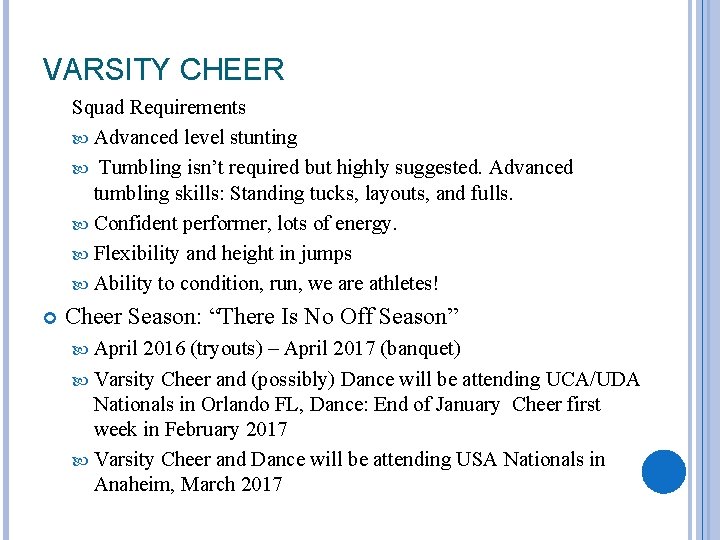 VARSITY CHEER

Squad Requirements

Advanced level stunting

Tumbling isn't required but highly suggested. Advanced tumbling skills: Standing tucks, layouts, and fulls.

Confident performer, lots of energy.

Flexibility and height in jumps

Ability to condition, run, we are athletes!

Cheer Season: "There Is No Off Season"

April 2016 (tryouts) – April 2017 (banquet)

Varsity Cheer and (possibly) Dance will be attending UCA/UDA Nationals in Orlando FL, Dance: End of January Cheer first week in February 2017

Varsity Cheer and Dance will be attending USA Nationals in Anaheim, March 2017